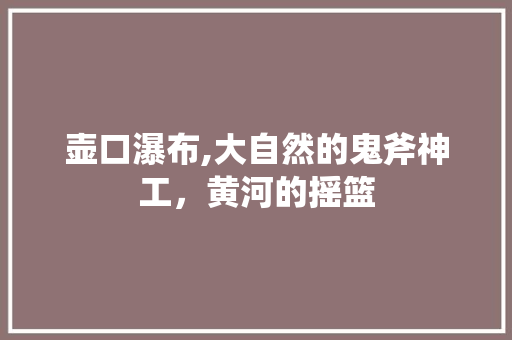 壶口瀑布,大自然的鬼斧神工，黄河的摇篮